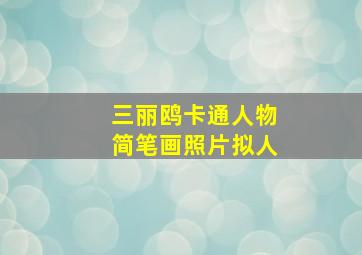 三丽鸥卡通人物
简笔画照片拟人